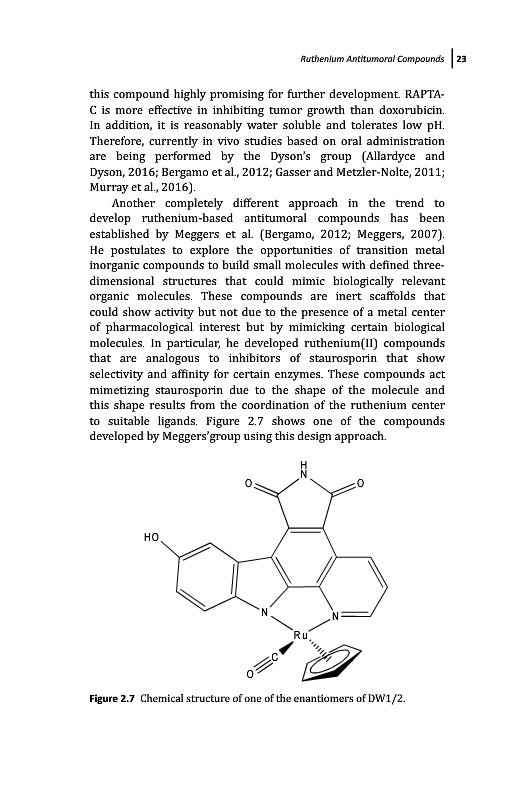 Ruthenium Antitumoral Compounds | 23

this compound highly promising for further development. RAPTA-C is more effective in inhibiting tumor growth than doxorubicin. In addition, it is reasonably water soluble and tolerates low pH. Therefore, currently in vivo studies based on oral administration are being performed by the Dyson's group (Allardyce and Dyson, 2016; Bergamo et al., 2012; Gasser and Metzler-Nolte, 2011; Murray et al., 2016).

Another completely different approach in the trend to develop ruthenium-based antitumoral compounds has been established by Meggers et al. (Bergamo, 2012; Meggers, 2007). He postulates to explore the opportunities of transition metal inorganic compounds to build small molecules with defined three-dimensional structures that could mimic biologically relevant organic molecules. These compounds are inert scaffolds that could show activity but not due to the presence of a metal center of pharmacological interest but by mimicking certain biological molecules. In particular, he developed ruthenium(II) compounds that are analogous to inhibitors of staurosporin that show selectivity and affinity for certain enzymes. These compounds act mimetizing staurosporin due to the shape of the molecule and this shape results from the coordination of the ruthenium center to suitable ligands. Figure 2.7 shows one of the compounds developed by Meggers'group using this design approach.

H
N
O
O
HO
N
N
Ru
C
O

Figure 2.7 Chemical structure of one of the enantiomers of DW1/2.